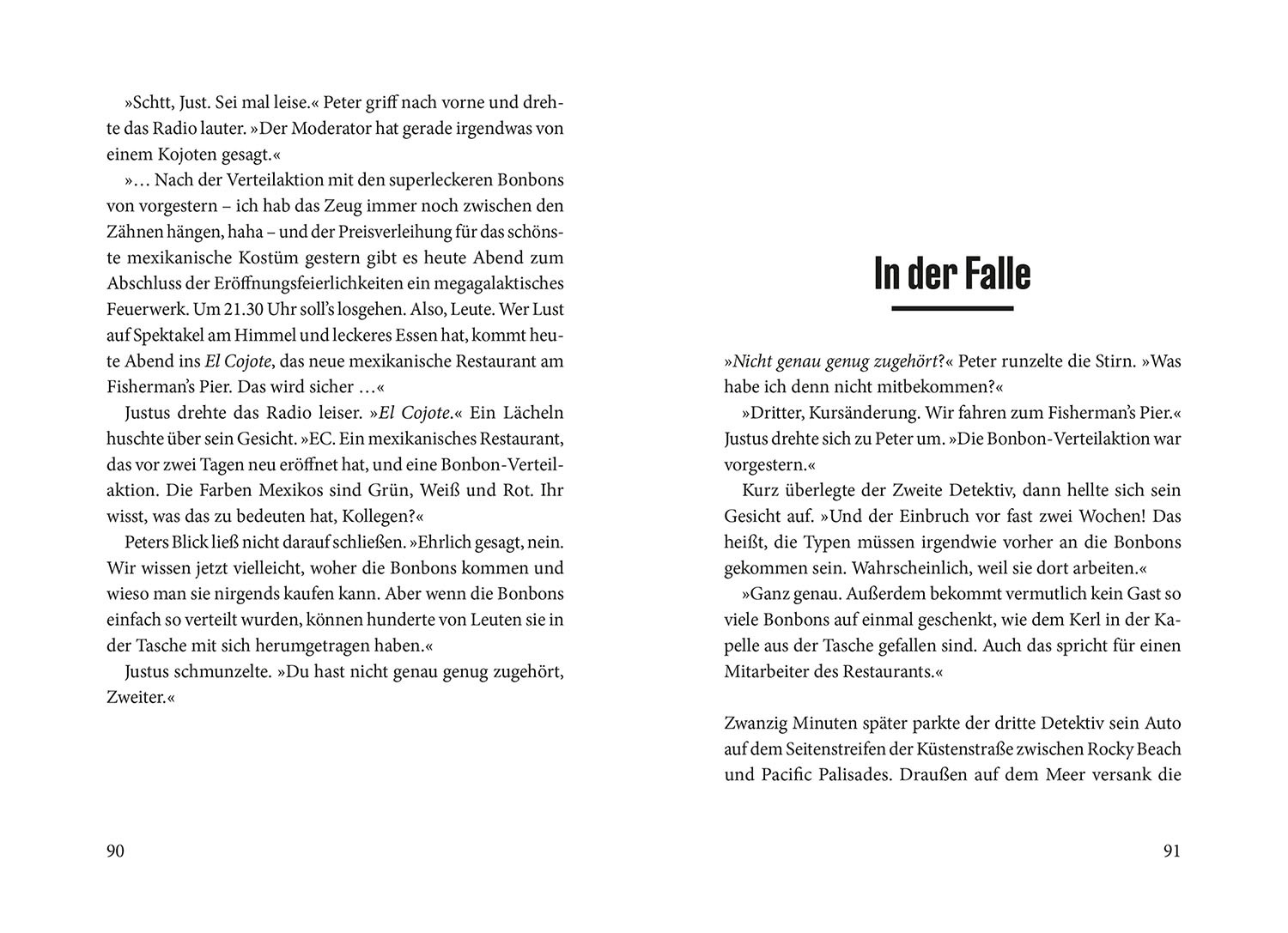 »Schtt, Just. Sei mal leise.« Peter griff nach vorne und drehte das Radio lauter. »Der Moderator hat gerade irgendwas von einem Kojoten gesagt.«

»… Nach der Verteilaktion mit den superleckeren Bonbons von vorgestern – ich hab das Zeug immer noch zwischen den Zähnen hängen, haha – und der Preisverleihung für das schönste mexikanische Kostüm gestern gibt es heute Abend zum Abschluss der Eröffnungsfeierlichkeiten ein megagalaktisches Feuerwerk. Um 21.30 Uhr soll's losgehen. Also, Leute. Wer Lust auf Spektakel am Himmel und leckeres Essen hat, kommt heute Abend ins El Cojote, das neue mexikanische Restaurant am Fisherman's Pier. Das wird sicher …«

Justus drehte das Radio leiser. »El Cojote.« Ein Lächeln huschte über sein Gesicht. »EC. Ein mexikanisches Restaurant, das vor zwei Tagen neu eröffnet hat, und eine Bonbon-Verteilaktion. Die Farben Mexikos sind Grün, Weiß und Rot. Ihr wisst, was das zu bedeuten hat, Kollegen?«

Peters Blick ließ nicht darauf schließen. »Ehrlich gesagt, nein. Wir wissen jetzt vielleicht, woher die Bonbons kommen und wieso man sie nirgends kaufen kann. Aber wenn die Bonbons einfach so verteilt wurden, können hunderte von Leuten sie in der Tasche mit sich herumgetragen haben.«

Justus schmunzelte. »Du hast nicht genau genug zugehört, Zweiter.«

90

In der Falle

»Nicht genau genug zugehört?« Peter runzelte die Stirn. »Was habe ich denn nicht mitbekommen?«

»Dritter, Kursänderung. Wir fahren zum Fisherman's Pier.« Justus drehte sich zu Peter um. »Die Bonbon-Verteilaktion war vorgestern.«

Kurz überlegte der Zweite Detektiv, dann hellte sich sein Gesicht auf. »Und der Einbruch vor fast zwei Wochen! Das heißt, die Typen müssen irgendwie vorher an die Bonbons gekommen sein. Wahrscheinlich, weil sie dort arbeiten.«

»Ganz genau. Außerdem bekommt vermutlich kein Gast so viele Bonbons auf einmal geschenkt, wie dem Kerl in der Kapelle aus der Tasche gefallen sind. Auch das spricht für einen Mitarbeiter des Restaurants.«

Zwanzig Minuten später parkte der dritte Detektiv sein Auto auf dem Seitenstreifen der Küstenstraße zwischen Rocky Beach und Pacific Palisades. Draußen auf dem Meer versank die

91